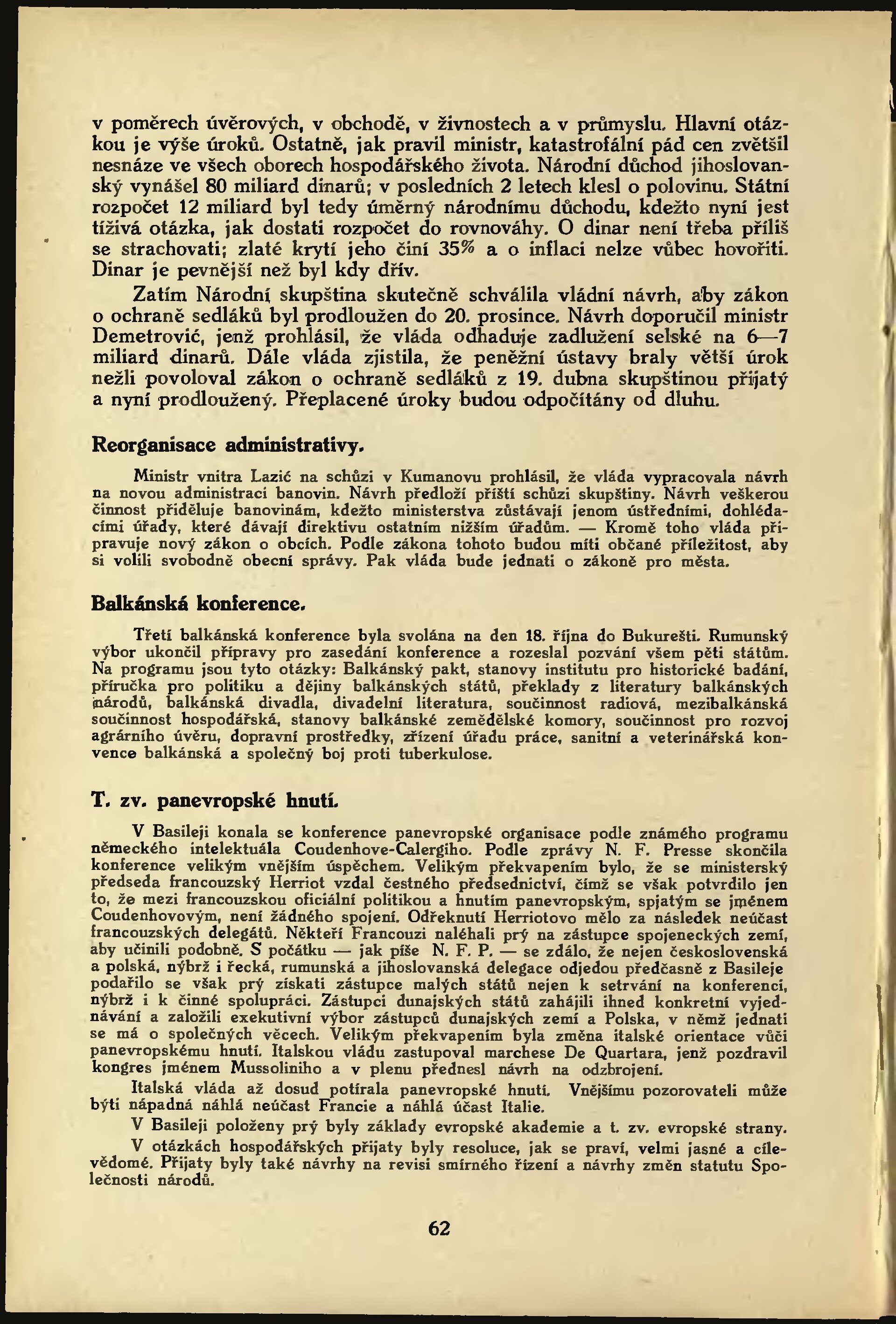 v poměrech úvěrových, v obchodě, v živnostech a v průmyslu. Hlavní otázkou je výše úroků. Ostatně, jak pravil ministr, katastrofální pád cen zvětšil nesnáze ve všech oborech hospodářského života. Národní důchod jihoslovanský vynášel 80 miliard dinarů; v posledních 2 letech klesl o polovinu. Státní rozpočet 12 miliard byl tedy úměrný národnímu důchodu, kdežto nyní jest tíživá otázka, jak dostati rozpočet do rovnováhy. O dinar není třeba příliš se strachovati; zlaté krytí jeho činí 35% a o inflaci nelze vůbec hovořiti. Dinar je pevnější než byl kdy dřív.

Zatím Národní skupština skutečně schválila vládní návrh, aby zákon o ochraně sedláků byl prodloužen do 20. prosince. Návrh doporučil ministr Demetrović, jenž prohlásil, že vláda odhaduje zadlužení selské na 6—7 miliard dinarů. Dále vláda zjistila, že peněžní ústavy braly větší úrok nežli povoloval zákon o ochraně sedláků z 19. dubna skupštinou přijatý a nyní prodloužený. Přeplacené úroky budou odpočítány od dluhu.

Reorganisace administrativy.

Ministr vnitra Lazić na schůzi v Kumanovu prohlásil, že vláda vypracovala návrh na novou administraci banovin. Návrh předloží příští schůzi skupštiny. Návrh veškerou činnost přiděluje banovinám, kdežto ministerstva zůstávají jenom ústředními, dohlédacími úřady, které dávají direktivu ostatním nižším úřadům. — Kromě toho vláda připravuje nový zákon o obcích. Podle zákona tohoto budou míti občané příležitost, aby si volili svobodně obecní správy. Pak vláda bude jednati o zákoně pro města.

Balkánská konference.

Třetí balkánská konference byla svolána na den 18. října do Bukurešti. Rumunský výbor ukončil přípravy pro zasedání konference a rozeslal pozvání všem pěti státům. Na programu jsou tyto otázky: Balkánský pakt, stanovy institutu pro historické badání, příručka pro politiku a dějiny balkánských států, překlady z literatury balkánských národů, balkánská divadla, divadelní literatura, součinnost radiová, mezibalkánská součinnost hospodářská, stanovy balkánské zemědělské komory, součinnost pro rozvoj agrárního úvěru, dopravní prostředky, zřízení úřadu práce, sanitní a veterinářská konvence balkánská a společný boj proti tuberkulose.

T. zv. panevropské hnutí.

V Basileji konala se konference panevropské organisace podle známého programu německého intelektuála Coudenhove-Calergiho. Podle zprávy N. F. Presse skončila konference velikým vnějším úspěchem. Velikým překvapením bylo, že se ministerský předseda francouzský Herriot vzdal čestného předsednictví, čímž se však potvrdilo jen to, že mezi francouzskou oficiální politikou a hnutím panevropským, spjatým se jménem Coudenhovovým, není žádného spojení. Odřeknutí Herriotovo mělo za následek neúčast francouzských delegátů. Někteří Francouzi naléhali prý na zástupce spojeneckých zemí, aby učinili podobně. S počátku — jak píše N. F. P. — se zdálo, že nejen československá a polská, nýbrž i řecká, rumunská a jihoslovanská delegace odjedou předčasně z Basileje podařilo se však prý získati zástupce malých států nejen k setrvání na konferenci, nýbrž i k činné spolupráci. Zástupci dunajských států zahájili ihned konkretní vyjednávání a založili exekutivní výbor zástupců dunajských zemí a Polska, v němž jednati se má o společných věcech. Velikým překvapením byla změna italské orientace vůči panevropskému hnutí. Italskou vládu zastupoval marchese De Quartara, jenž pozdravil kongres jménem Mussoliniho a v plenu přednesl návrh na odzbrojení.

Italská vláda až dosud potírala panevropské hnutí. Vnějšímu pozorovateli může býti nápadná náhlá neúčast Francie a náhlá účast Italie.

V Basileji položeny prý byly základy evropské akademie a t. zv. evropské strany.

V otázkách hospodářských přijaty byly resoluce, jak se praví, velmi jasné a cílevědomé. Přijaty byly také návrhy na revisi smírného řízení a návrhy změn statutu Společnosti národů.

62